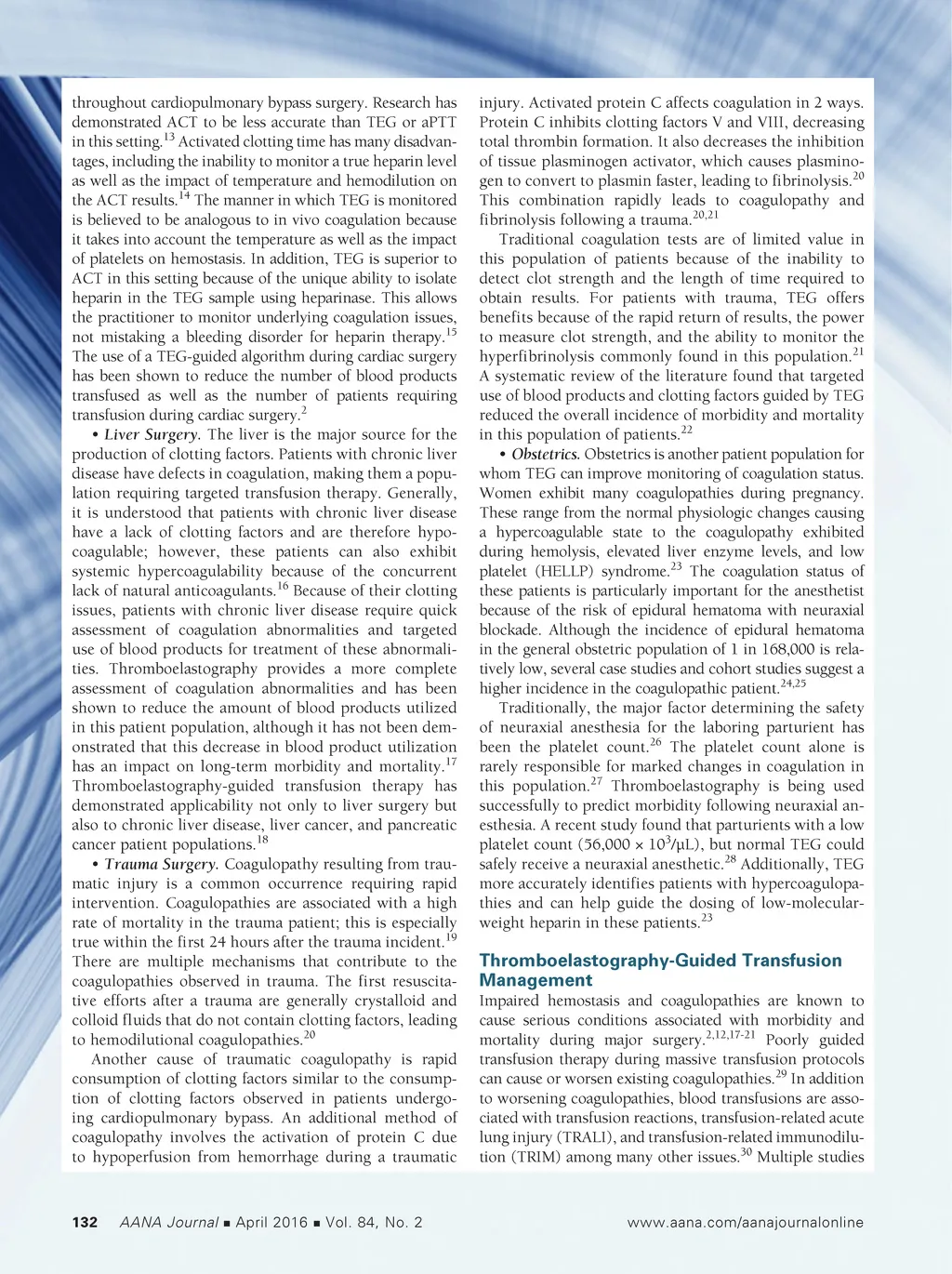 throughout cardiopulmonary bypass surgery. Research has demonstrated ACT to be less accurate than TEG or aPTT in this setting.$^{13}$ Activated clotting time has many disadvantages, including the inability to monitor a true heparin level as well as the impact of temperature and hemodilution on the ACT results.$^{14}$ The manner in which TEG is monitored is believed to be analogous to in vivo coagulation because it takes into account the temperature as well as the impact of platelets on hemostasis. In addition, TEG is superior to ACT in this setting because of the unique ability to isolate heparin in the TEG sample using heparinase. This allows the practitioner to monitor underlying coagulation issues, not mistaking a bleeding disorder for heparin therapy.$^{15}$ The use of a TEG-guided algorithm during cardiac surgery has been shown to reduce the number of blood products transfused as well as the number of patients requiring transfusion during cardiac surgery.$^{2}$

• Liver Surgery. The liver is the major source for the production of clotting factors. Patients with chronic liver disease have defects in coagulation, making them a population requiring targeted transfusion therapy. Generally, it is understood that patients with chronic liver disease have a lack of clotting factors and are therefore hypocoagulable; however, these patients can also exhibit systemic hypercoagulability because of the concurrent lack of natural anticoagulants.$^{16}$ Because of their clotting issues, patients with chronic liver disease require quick assessment of coagulation abnormalities and targeted use of blood products for treatment of these abnormalities. Thromboelastography provides a more complete assessment of coagulation abnormalities and has been shown to reduce the amount of blood products utilized in this patient population, although it has not been demonstrated that this decrease in blood product utilization has an impact on long-term morbidity and mortality.$^{17}$ Thromboelastography-guided transfusion therapy has demonstrated applicability not only to liver surgery but also to chronic liver disease, liver cancer, and pancreatic cancer patient populations.$^{18}$

• Trauma Surgery. Coagulopathy resulting from traumatic injury is a common occurrence requiring rapid intervention. Coagulopathies are associated with a high rate of mortality in the trauma patient; this is especially true within the first 24 hours after the trauma incident.$^{19}$ There are multiple mechanisms that contribute to the coagulopathies observed in trauma. The first resuscitative efforts after a trauma are generally crystalloid and colloid fluids that do not contain clotting factors, leading to hemodilutional coagulopathies.$^{20}$

Another cause of traumatic coagulopathy is rapid consumption of clotting factors similar to the consumption of clotting factors observed in patients undergoing cardiopulmonary bypass. An additional method of coagulopathy involves the activation of protein C due to hypoperfusion from hemorrhage during a traumatic injury. Activated protein C affects coagulation in 2 ways. Protein C inhibits clotting factors V and VIII, decreasing total thrombin formation. It also decreases the inhibition of tissue plasminogen activator, which causes plasminogen to convert to plasmin faster, leading to fibrinolysis.$^{20}$ This combination rapidly leads to coagulopathy and fibrinolysis following a trauma.$^{20,21}$

Traditional coagulation tests are of limited value in this population of patients because of the inability to detect clot strength and the length of time required to obtain results. For patients with trauma, TEG offers benefits because of the rapid return of results, the power to measure clot strength, and the ability to monitor the hyperfibrinolysis commonly found in this population.$^{21}$ A systematic review of the literature found that targeted use of blood products and clotting factors guided by TEG reduced the overall incidence of morbidity and mortality in this population of patients.$^{22}$

• Obstetrics. Obstetrics is another patient population for whom TEG can improve monitoring of coagulation status. Women exhibit many coagulopathies during pregnancy. These range from the normal physiologic changes causing a hypercoagulable state to the coagulopathy exhibited during hemolysis, elevated liver enzyme levels, and low platelet (HELLP) syndrome.$^{23}$ The coagulation status of these patients is particularly important for the anesthetist because of the risk of epidural hematoma with neuraxial blockade. Although the incidence of epidural hematoma in the general obstetric population of 1 in 168,000 is relatively low, several case studies and cohort studies suggest a higher incidence in the coagulopathic patient.$^{24,25}$

Traditionally, the major factor determining the safety of neuraxial anesthesia for the laboring parturient has been the platelet count.$^{26}$ The platelet count alone is rarely responsible for marked changes in coagulation in this population.$^{27}$ Thromboelastography is being used successfully to predict morbidity following neuraxial anesthesia. A recent study found that parturients with a low platelet count ($56,000 \times 10^3/\mu L$), but normal TEG could safely receive a neuraxial anesthetic.$^{28}$ Additionally, TEG more accurately identifies patients with hypercoagulopathies and can help guide the dosing of low-molecular-weight heparin in these patients.$^{23}$

Thromboelastography-Guided Transfusion Management

Impaired hemostasis and coagulopathies are known to cause serious conditions associated with morbidity and mortality during major surgery.$^{2,12,17-21}$ Poorly guided transfusion therapy during massive transfusion protocols can cause or worsen existing coagulopathies.$^{29}$ In addition to worsening coagulopathies, blood transfusions are associated with transfusion reactions, transfusion-related acute lung injury (TRALI), and transfusion-related immunodilution (TRIM) among many other issues.$^{30}$ Multiple studies

132 AANA Journal ■ April 2016 ■ Vol. 84, No. 2 www.aana.com/aanajournalonline